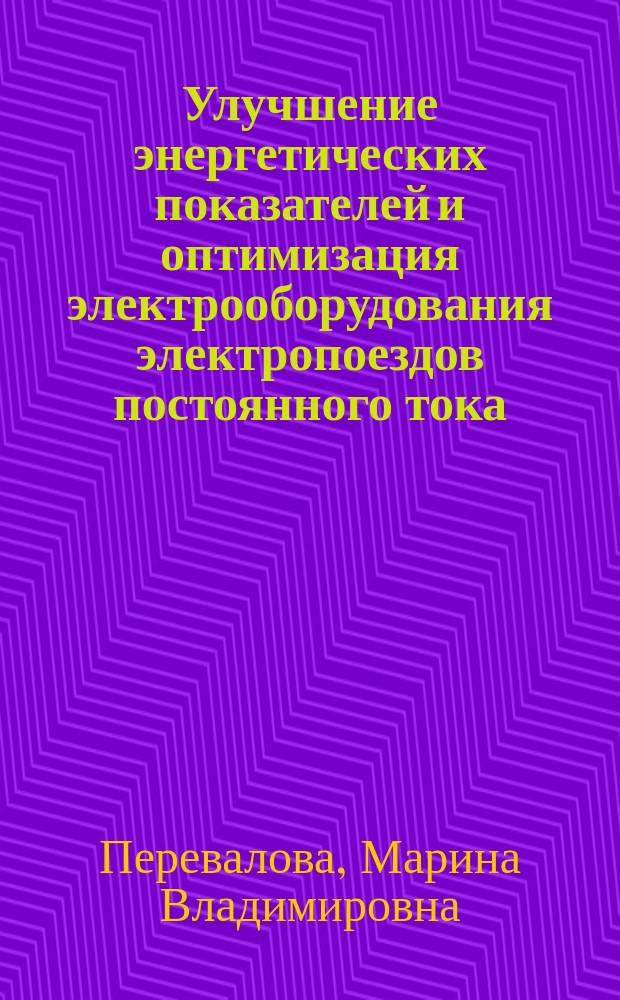 Улучшение энергетических показателей и оптимизация электрооборудования электропоездов постоянного тока

Перевалова, Марина Владимировна